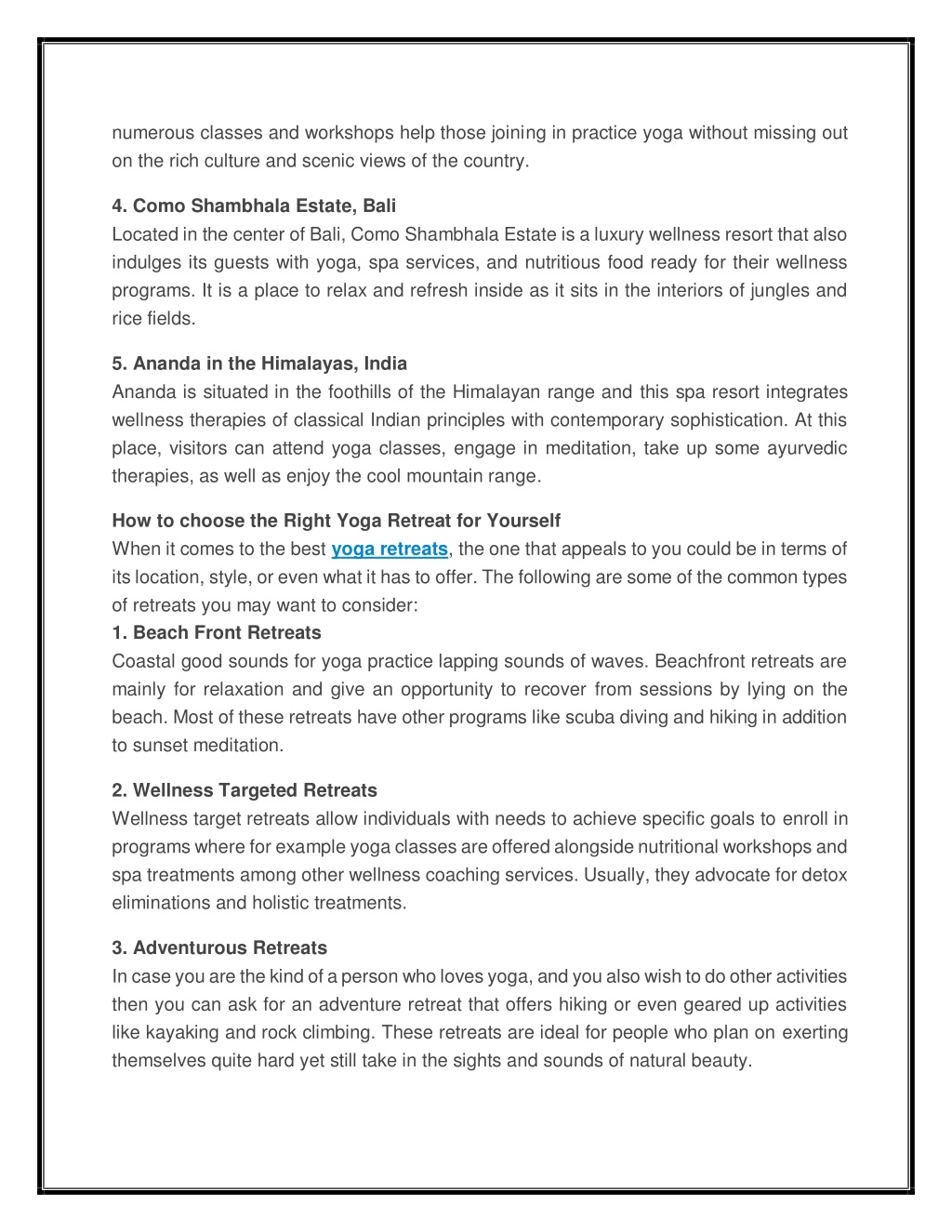 numerous classes and workshops help those joining in practice yoga without missing out on the rich culture and scenic views of the country.

4. Como Shambhala Estate, Bali
Located in the center of Bali, Como Shambhala Estate is a luxury wellness resort that also indulges its guests with yoga, spa services, and nutritious food ready for their wellness programs. It is a place to relax and refresh inside as it sits in the interiors of jungles and rice fields.

5. Ananda in the Himalayas, India
Ananda is situated in the foothills of the Himalayan range and this spa resort integrates wellness therapies of classical Indian principles with contemporary sophistication. At this place, visitors can attend yoga classes, engage in meditation, take up some ayurvedic therapies, as well as enjoy the cool mountain range.

How to choose the Right Yoga Retreat for Yourself
When it comes to the best yoga retreats, the one that appeals to you could be in terms of its location, style, or even what it has to offer. The following are some of the common types of retreats you may want to consider:
1. Beach Front Retreats
Coastal good sounds for yoga practice lapping sounds of waves. Beachfront retreats are mainly for relaxation and give an opportunity to recover from sessions by lying on the beach. Most of these retreats have other programs like scuba diving and hiking in addition to sunset meditation.

2. Wellness Targeted Retreats
Wellness target retreats allow individuals with needs to achieve specific goals to enroll in programs where for example yoga classes are offered alongside nutritional workshops and spa treatments among other wellness coaching services. Usually, they advocate for detox eliminations and holistic treatments.

3. Adventurous Retreats
In case you are the kind of a person who loves yoga, and you also wish to do other activities then you can ask for an adventure retreat that offers hiking or even geared up activities like kayaking and rock climbing. These retreats are ideal for people who plan on exerting themselves quite hard yet still take in the sights and sounds of natural beauty.